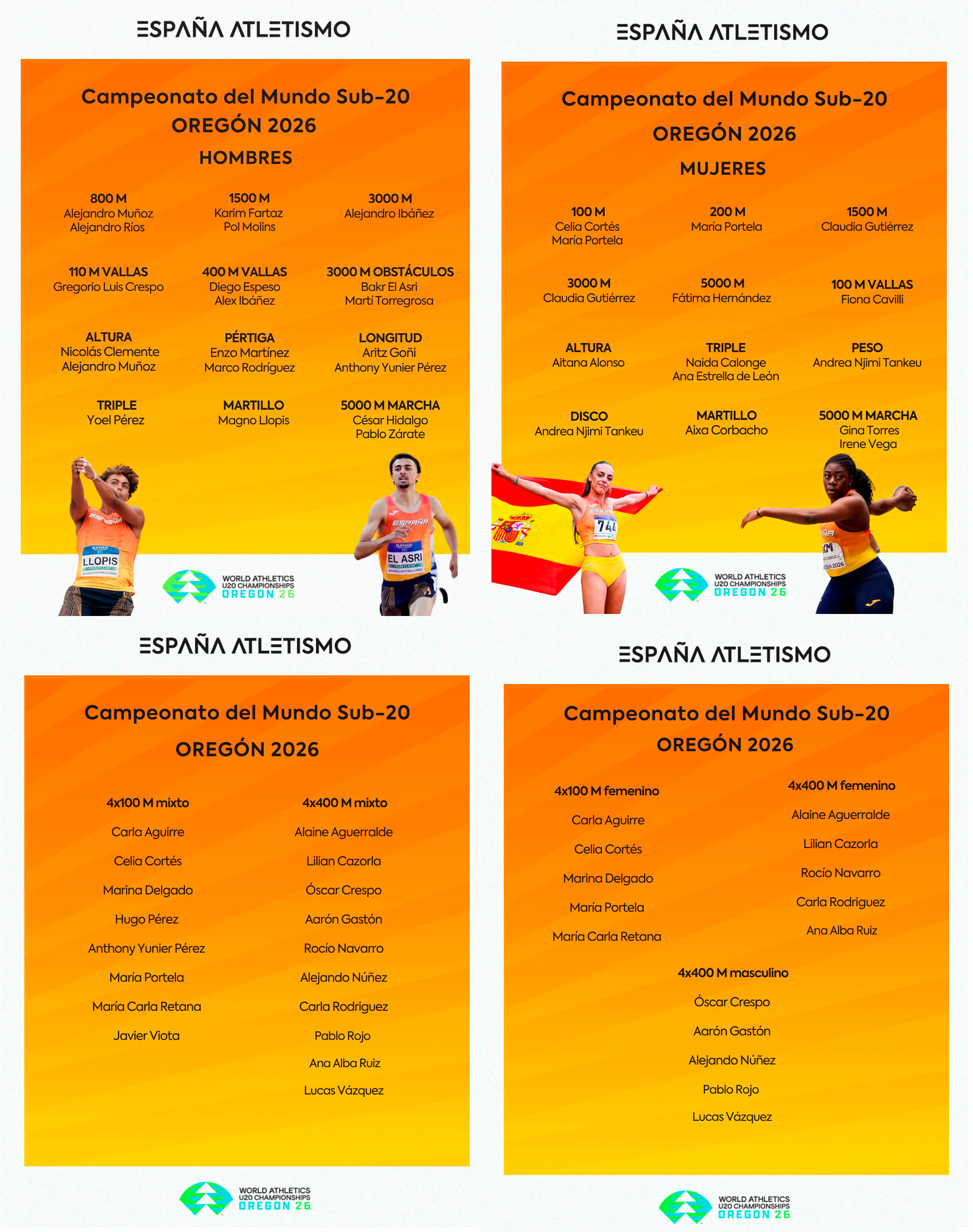 ESPAÑA ATLETISMO

Campeonato del Mundo Sub-20
OREGÓN 2026
HOMBRES

800 M
Alejandro Muñoz
Alejandro Ríos

1500 M
Karim Fartaz
Pol Molins

3000 M
Alejandro Ibáñez

110 M VALLAS
Gregorio Luis Crespo

400 M VALLAS
Diego Espeso
Alex Ibáñez

3000 M OBSTÁCULOS
Bakr El Asri
Martí Torregrosa

ALTURA
Nicolás Clemente
Alejandro Muñoz

PÉRTIGA
Enzo Martínez
Marco Rodríguez

LONGITUD
Aritz Goñi
Anthony Yunier Pérez

TRIPLE
Yoel Pérez

MARTILLO
Magno Llopis

5000 M MARCHA
César Hidalgo
Pablo Zárate

ESPAÑA
LLOPIS
ESPAÑA
EL ASRI

WORLD ATHLETICS U20 CHAMPIONSHIPS OREGON 26

ESPAÑA ATLETISMO

Campeonato del Mundo Sub-20
OREGÓN 2026
MUJERES

100 M
Celia Cortés
María Portela

200 M
María Portela

1500 M
Claudia Gutiérrez

3000 M
Claudia Gutiérrez

5000 M
Fátima Hernández

100 M VALLAS
Fiona Cavilli

ALTURA
Aitana Alonso

TRIPLE
Naida Calonge
Ana Estrella de León

PESO
Andrea Njimi Tankeu

DISCO
Andrea Njimi Tankeu

MARTILLO
Aixa Corbacho

5000 M MARCHA
Gina Torres
Irene Vega

744

WORLD ATHLETICS U20 CHAMPIONSHIPS OREGON 26

ESPAÑA ATLETISMO

Campeonato del Mundo Sub-20
OREGÓN 2026

4x100 M mixto
Carla Aguirre
Celia Cortés
Marina Delgado
Hugo Pérez
Anthony Yunier Pérez
María Portela
María Carla Retana
Javier Viota

4x400 M mixto
Alaine Aguerralde
Lilian Cazorla
Óscar Crespo
Aarón Gastón
Rocío Navarro
Alejando Núñez
Carla Rodriguez
Pablo Rojo
Ana Alba Ruiz
Lucas Vázquez

WORLD ATHLETICS U20 CHAMPIONSHIPS OREGON 26

ESPAÑA ATLETISMO

Campeonato del Mundo Sub-20
OREGÓN 2026

4x100 M femenino
Carla Aguirre
Celia Cortés
Marina Delgado
María Portela
María Carla Retana

4x400 M femenino
Alaine Aguerralde
Lilian Cazorla
Rocío Navarro
Carla Rodriguez
Ana Alba Ruiz

4x400 M masculino
Óscar Crespo
Aarón Gastón
Alejando Núñez
Pablo Rojo
Lucas Vázquez

WORLD ATHLETICS U20 CHAMPIONSHIPS OREGON 26